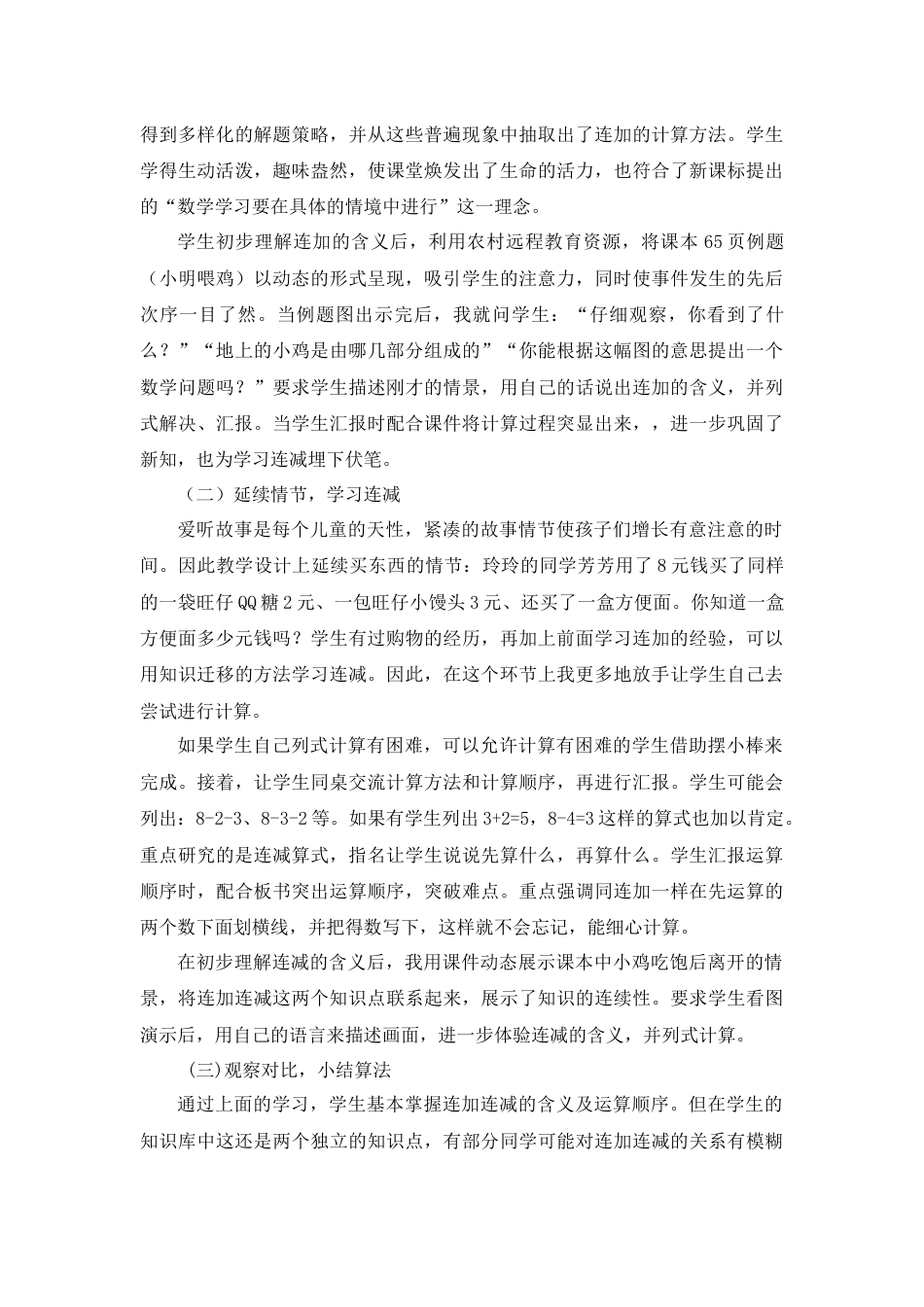 得到多样化的解题策略，并从这些普遍现象中抽取出了连加的计算方法。学生学得生动活泼，趣味盎然，使课堂焕发出了生命的活力，也符合了新课标提出的“数学学习要在具体的情境中进行”这一理念。

学生初步理解连加的含义后，利用农村远程教育资源，将课本65页例题（小明喂鸡）以动态的形式呈现，吸引学生的注意力，同时使事件发生的先后次序一目了然。当例题图出示完后，我就问学生：“仔细观察，你看到了什么？”“地上的小鸡是由哪几部分组成的”“你能根据这幅图的意思提出一个数学问题吗？”要求学生描述刚才的情景，用自己的话说出连加的含义，并列式解决、汇报。当学生汇报时配合课件将计算过程突显出来，，进一步巩固了新知，也为学习连减埋下伏笔。

（二）延续情节，学习连减

爱听故事是每个儿童的天性，紧凑的故事情节使孩子们增长有意注意的时间。因此教学设计上延续买东西的情节：玲玲的同学芳芳用了8元钱买了同样的一袋旺仔QQ糖2元、一包旺仔小馒头3元、还买了一盒方便面。你知道一盒方便面多少元钱吗？学生有过购物的经历，再加上前面学习连加的经验，可以用知识迁移的方法学习连减。因此，在这个环节上我更多地放手让学生自己去尝试进行计算。

如果学生自己列式计算有困难，可以允许计算有困难的学生借助摆小棒来完成。接着，让学生同桌交流计算方法和计算顺序，再进行汇报。学生可能会列出：8-2-3、8-3-2等。如果有学生列出3+2=5，8-4=3这样的算式也加以肯定。重点研究的是连减算式，指名让学生说说先算什么，再算什么。学生汇报运算顺序时，配合板书突出运算顺序，突破难点。重点强调同连加一样在先运算的两个数下面划横线，并把得数写下，这样就不会忘记，能细心计算。

在初步理解连减的含义后，我用课件动态展示课本中小鸡吃饱后离开的情景，将连加连减这两个知识点联系起来，展示了知识的连续性。要求学生看图演示后，用自己的语言来描述画面，进一步体验连减的含义，并列式计算。

(三)观察对比，小结算法

通过上面的学习，学生基本掌握连加连减的含义及运算顺序。但在学生的知识库中这还是两个独立的知识点，有部分同学可能对连加连减的关系有模糊